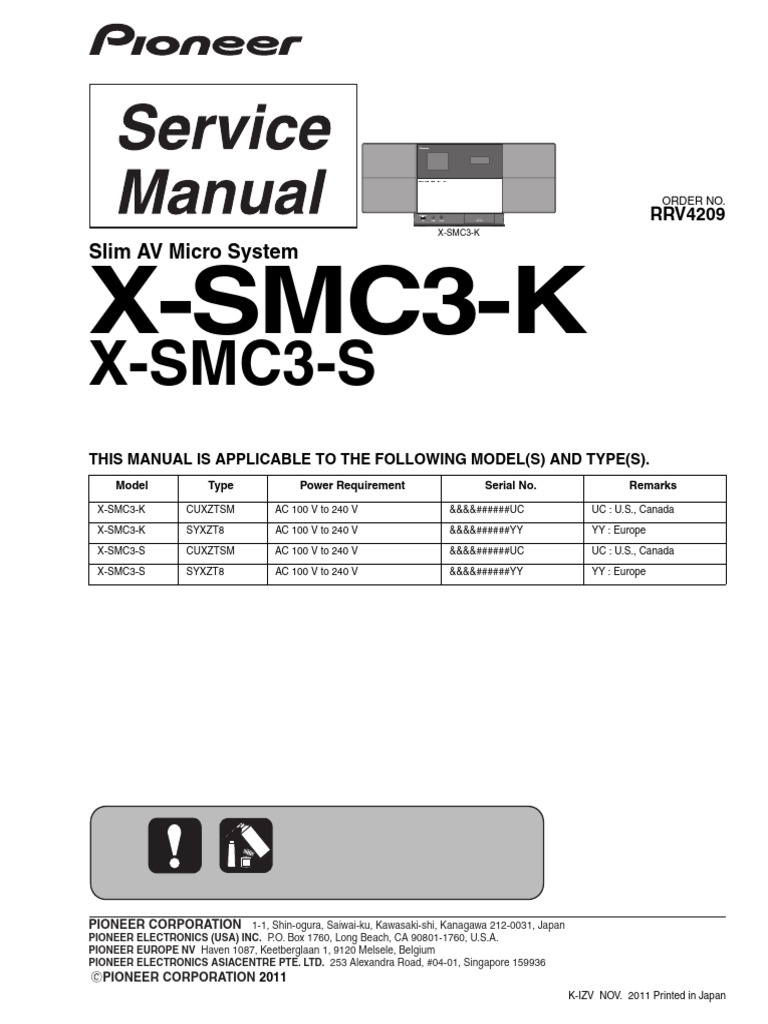 Pioneer

Service Manual

X-SMC3-K

ORDER NO.
RRV4209

Slim AV Micro System

X-SMC3-K
X-SMC3-S

THIS MANUAL IS APPLICABLE TO THE FOLLOWING MODEL(S) AND TYPE(S).

| Model | Type | Power Requirement | Serial No. | Remarks |
|---|---|---|---|---|
| X-SMC3-K | CUXZTSM | AC 100 V to 240 V | &&&&######UC | UC : U.S., Canada |
| X-SMC3-K | SYXZT8 | AC 100 V to 240 V | &&&&######YY | YY : Europe |
| X-SMC3-S | CUXZTSM | AC 100 V to 240 V | &&&&######UC | UC : U.S., Canada |
| X-SMC3-S | SYXZT8 | AC 100 V to 240 V | &&&&######YY | YY : Europe |

PIONEER CORPORATION 1-1, Shin-ogura, Saiwai-ku, Kawasaki-shi, Kanagawa 212-0031, Japan
PIONEER ELECTRONICS (USA) INC. P.O. Box 1760, Long Beach, CA 90801-1760, U.S.A.
PIONEER EUROPE NV Haven 1087, Keetberglaan 1, 9120 Melsele, Belgium
PIONEER ELECTRONICS ASIACENTRE PTE. LTD. 253 Alexandra Road, #04-01, Singapore 159936
©PIONEER CORPORATION 2011

K-IZV NOV. 2011 Printed in Japan